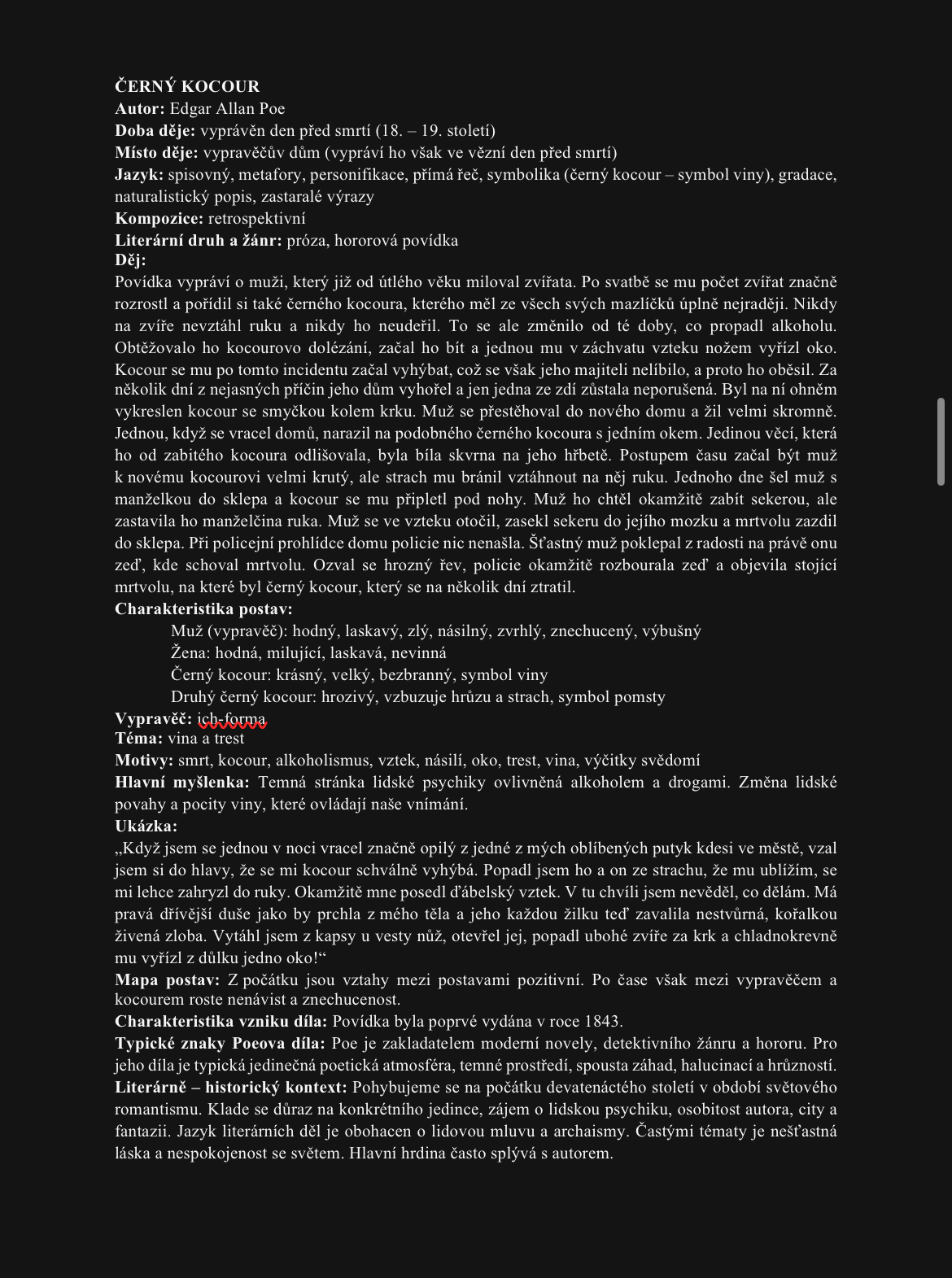 ČERNÝ KOCOUR
Autor: Edgar Allan Poe
Doba děje: vyprávěn den před smrtí (18. – 19. století)
Místo děje: vypravěčův dům (vypráví ho však ve vězní den před smrtí)
Jazyk: spisovný, metafory, personifikace, přímá řeč, symbolika (černý kocour – symbol viny), gradace, naturalistický popis, zastaralé výrazy
Kompozice: retrospektivní
Literární druh a žánr: próza, hororová povídka
Děj:
Povídka vypráví o muži, který již od útlého věku miloval zvířata. Po svatbě se mu počet zvířat značně rozrostl a pořídil si také černého kocoura, kterého měl ze všech svých mazlíčků úplně nejraději. Nikdy na zvíře nevztáhl ruku a nikdy ho neudeřil. To se ale změnilo od té doby, co propadl alkoholu. Obtěžovalo ho kocourovo dolézání, začal ho bít a jednou mu v záchvatu vzteku nožem vyřízl oko. Kocour se mu po tomto incidentu začal vyhýbat, což se však jeho majiteli nelíbilo, a proto ho oběsil. Za několik dní z nejasných příčin jeho dům vyhořel a jen jedna ze zdí zůstala neporušená. Byl na ní ohněm vykreslen kocour se smyčkou kolem krku. Muž se přestěhoval do nového domu a žil velmi skromně. Jednou, když se vracel domů, narazil na podobného černého kocoura s jedním okem. Jedinou věcí, která ho od zabitého kocoura odlišovala, byla bíla skvrna na jeho hřbetě. Postupem času začal být muž k novému kocourovi velmi krutý, ale strach mu bránil vztáhnout na něj ruku. Jednoho dne šel muž s manželkou do sklepa a kocour se mu připletl pod nohy. Muž ho chtěl okamžitě zabít sekerou, ale zastavila ho manželčina ruka. Muž se ve vzteku otočil, zasekl sekeru do jejího mozku a mrtvolu zazdil do sklepa. Při policejní prohlídce domu policie nic nenašla. Šťastný muž poklepal z radosti na právě onu zeď, kde schoval mrtvolu. Ozval se hrozný řev, policie okamžitě rozbourala zeď a objevila stojící mrtvolu, na které byl černý kocour, který se na několik dní ztratil.
Charakteristika postav:
Muž (vypravěč): hodný, laskavý, zlý, násilný, zvrhlý, znechucený, výbušný
Žena: hodná, milující, laskavá, nevinná
Černý kocour: krásný, velký, bezbranný, symbol viny
Druhý černý kocour: hrozivý, vzbuzuje hrůzu a strach, symbol pomsty
Vypravěč: ich-forma
Téma: vina a trest
Motivy: smrt, kocour, alkoholismus, vztek, násilí, oko, trest, vina, výčitky svědomí
Hlavní myšlenka: Temná stránka lidské psychiky ovlivněná alkoholem a drogami. Změna lidské povahy a pocity viny, které ovládají naše vnímání.
Ukázka:
„Když jsem se jednou v noci vracel značně opilý z jedné z mých oblíbených putyk kdesi ve městě, vzal jsem si do hlavy, že se mi kocour schválně vyhýbá. Popadl jsem ho a on ze strachu, že mu ublížím, se mi lehce zahryzl do ruky. Okamžitě mne posedl ďábelský vztek. V tu chvíli jsem nevěděl, co dělám. Má pravá dřívější duše jako by prchla z mého těla a jeho každou žilku teď zavalila nestvůrná, kořalkou živená zloba. Vytáhl jsem z kapsy u vesty nůž, otevřel jej, popadl ubohé zvíře za krk a chladnokrevně mu vyřízl z důlku jedno oko!“
Mapa postav: Z počátku jsou vztahy mezi postavami pozitivní. Po čase však mezi vypravěčem a kocourem roste nenávist a znechucenost.
Charakteristika vzniku díla: Povídka byla poprvé vydána v roce 1843.
Typické znaky Poeova díla: Poe je zakladatelem moderní novely, detektivního žánru a hororu. Pro jeho díla je typická jedinečná poetická atmosféra, temné prostředí, spousta záhad, halucinací a hrůzností.
Literárně – historický kontext: Pohybujeme se na počátku devatenáctého století v období světového romantismu. Klade se důraz na konkrétního jedince, zájem o lidskou psychiku, osobitost autora, city a fantazii. Jazyk literárních děl je obohacen o lidovou mluvu a archaismy. Častými tématy je nešťastná láska a nespokojenost se světem. Hlavní hrdina často splývá s autorem.